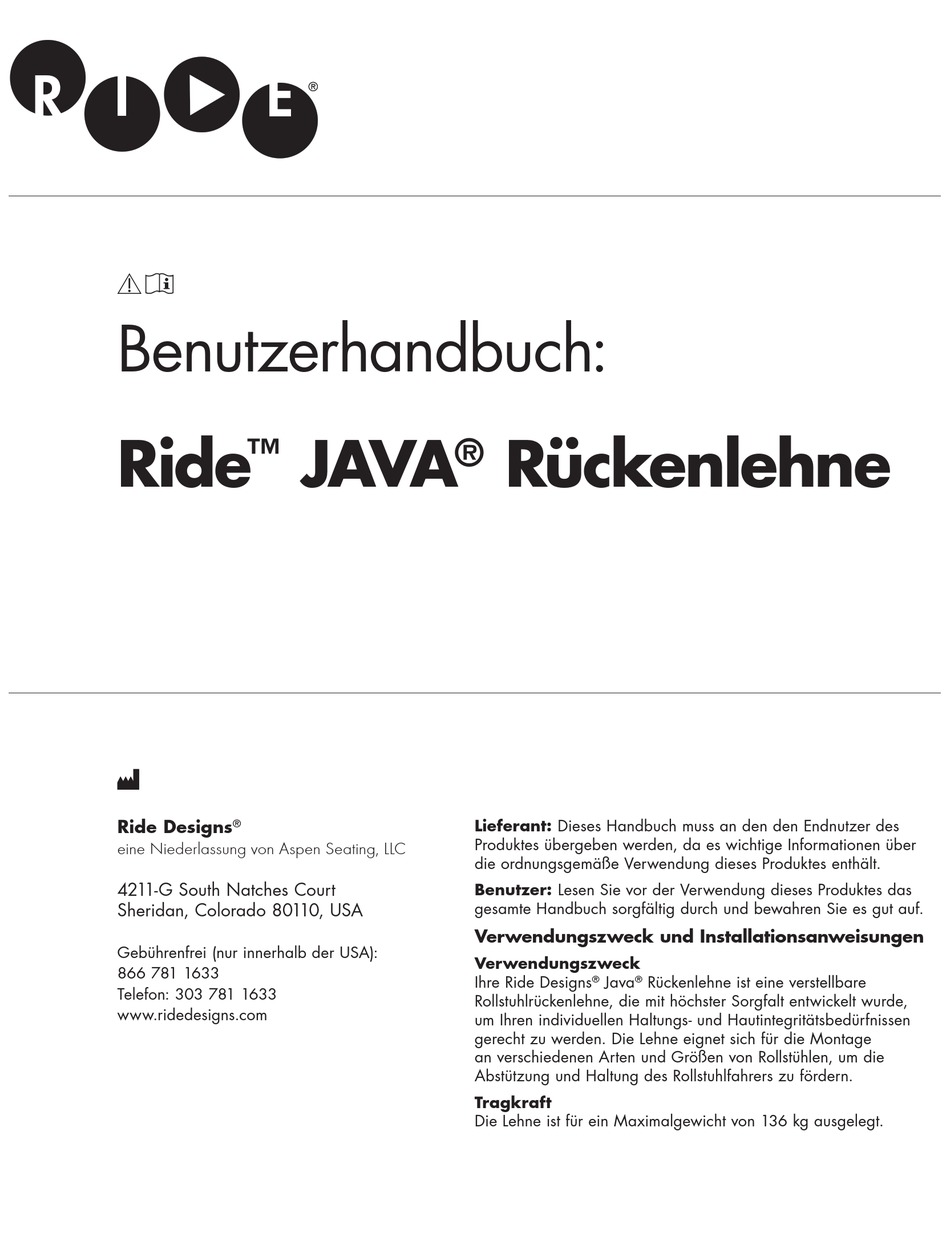 RIDE®

Benutzerhandbuch:

Ride™ JAVA® Rückenlehne

Ride Designs®
eine Niederlassung von Aspen Seating, LLC

4211-G South Natches Court
Sheridan, Colorado 80110, USA

Gebührenfrei (nur innerhalb der USA):
866 781 1633
Telefon: 303 781 1633
www.ridedesigns.com

Lieferant: Dieses Handbuch muss an den den Endnutzer des Produktes übergeben werden, da es wichtige Informationen über die ordnungsgemäße Verwendung dieses Produktes enthält.

Benutzer: Lesen Sie vor der Verwendung dieses Produktes das gesamte Handbuch sorgfältig durch und bewahren Sie es gut auf.

Verwendungszweck und Installationsanweisungen

Verwendungszweck
Ihre Ride Designs® Java® Rückenlehne ist eine verstellbare Rollstuhlrückenlehne, die mit höchster Sorgfalt entwickelt wurde, um Ihren individuellen Haltungs- und Hautintegritätsbedürfnissen gerecht zu werden. Die Lehne eignet sich für die Montage an verschiedenen Arten und Größen von Rollstühlen, um die Abstützung und Haltung des Rollstuhlfahrers zu fördern.

Tragkraft
Die Lehne ist für ein Maximalgewicht von 136 kg ausgelegt.